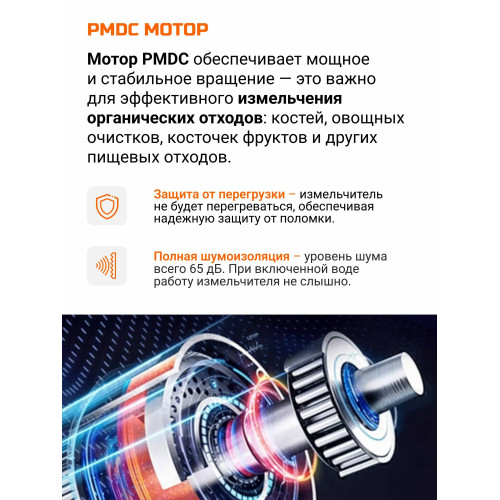 PMDC МОТОР

Мотор PMDC обеспечивает мощное и стабильное вращение — это важно для эффективного измельчения органических отходов: костей, овощных очистков, косточек фруктов и других пищевых отходов.

Защита от перегрузки – измельчитель не будет перегреваться, обеспечивая надежную защиту от поломки.

Полная шумоизоляция – уровень шума всего 65 дБ. При включенной воде работу измельчителя не слышно.